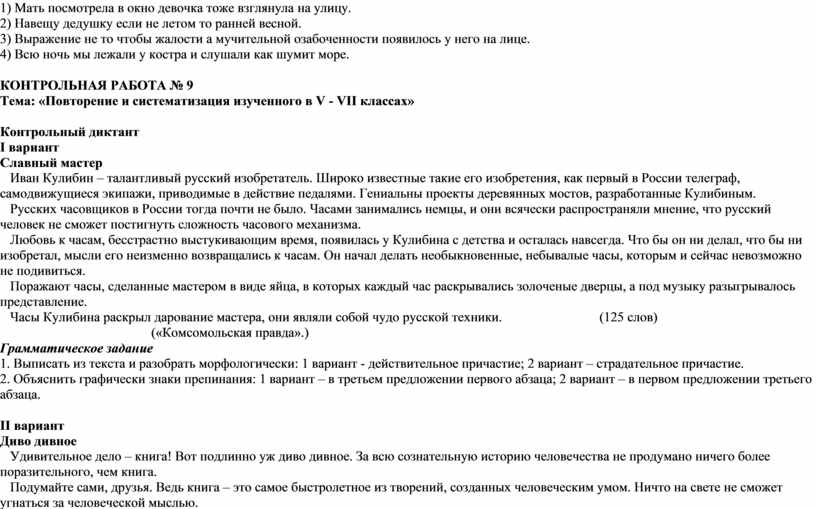 1) Мать посмотрела в окно девочка тоже взглянула на улицу.
2) Навещу дедушку если не летом то ранней весной.
3) Выражение не то чтобы жалости а мучительной озабоченности появилось у него на лице.
4) Всю ночь мы лежали у костра и слушали как шумит море.

КОНТРОЛЬНАЯ РАБОТА № 9
Тема: «Повторение и систематизация изученного в V - VII классах»

Контрольный диктант
I вариант
Славный мастер
Иван Кулибин – талантливый русский изобретатель. Широко известные такие его изобретения, как первый в России телеграф, самодвижущиеся экипажи, приводимые в действие педалями. Гениальны проекты деревянных мостов, разработанные Кулибиным.
Русских часовщиков в России тогда почти не было. Часами занимались немцы, и они всячески распространяли мнение, что русский человек не сможет постигнуть сложность часового механизма.
Любовь к часам, бесстрастно выстукивающим время, появилась у Кулибина с детства и осталась навсегда. Что бы он ни делал, что бы ни изобретал, мысли его неизменно возвращались к часам. Он начал делать необыкновенные, небывалые часы, которым и сейчас невозможно не подивиться.
Поражают часы, сделанные мастером в виде яйца, в которых каждый час раскрывались золоченые дверцы, а под музыку разыгрывалось представление.
Часы Кулибина раскрыл дарование мастера, они являли собой чудо русской техники. (125 слов)
(«Комсомольская правда».)
Грамматическое задание
1. Выписать из текста и разобрать морфологически: 1 вариант - действительное причастие; 2 вариант – страдательное причастие.
2. Объяснить графически знаки препинания: 1 вариант – в третьем предложении первого абзаца; 2 вариант – в первом предложении третьего абзаца.

II вариант
Диво дивное
Удивительное дело – книга! Вот подлинно уж диво дивное. За всю сознательную историю человечества не продумано ничего более поразительного, чем книга.
Подумайте сами, друзья. Ведь книга – это самое быстролетное из творений, созданных человеческим умом. Ничто на свете не сможет угнаться за человеческой мыслью.